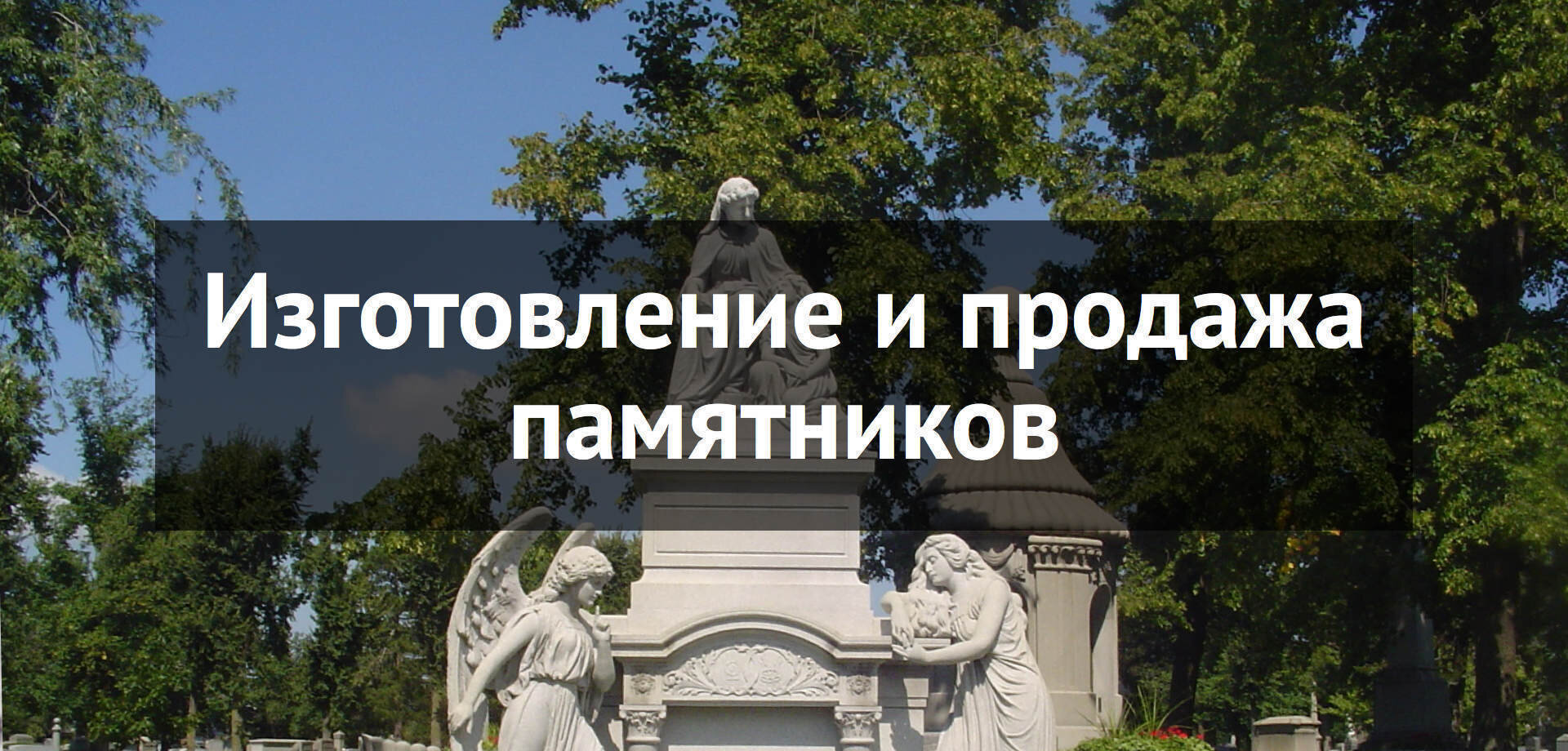 Изготовление и продажа памятников